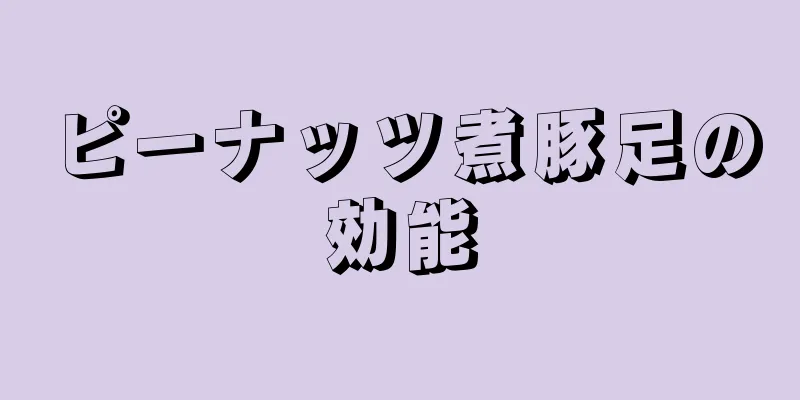 ピーナッツ煮豚足の効能